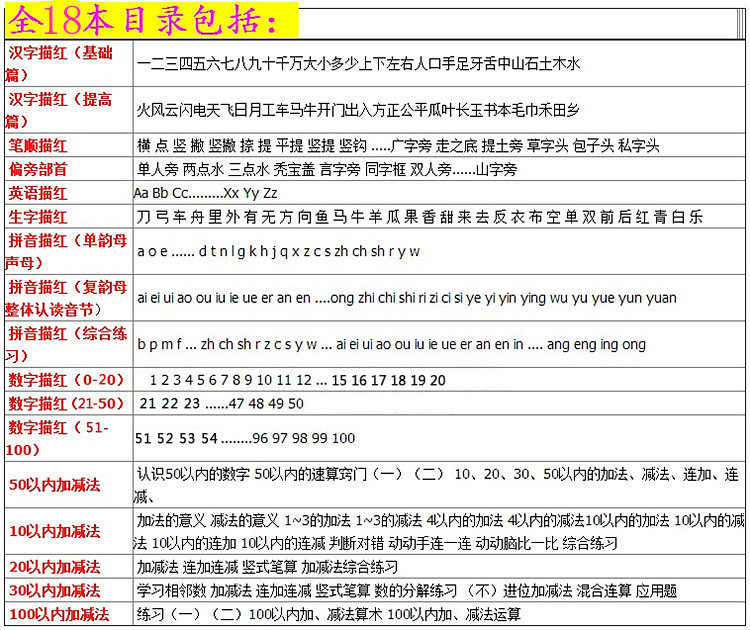 全18本目录包括：

| | |
|---|---|
| 汉字描红（基础篇） | 一二三四五六七八九十千万大小多少上下左右人口手足牙舌中山石土木水 |
| 汉字描红（提高篇） | 火风云闪电天飞日月工车马牛开门出入方正公平瓜叶长玉书本毛巾禾田乡 |
| 笔顺描红 | 横 点 竖 撇 竖撇 捺 提 平提 竖提 竖钩 .....广字旁 走之底 提土旁 草字头 包子头 私字头 |
| 偏旁部首 | 单人旁 两点水 三点水 秃宝盖 言字旁 同字框 双人旁......山字旁 |
| 英语描红 | Aa Bb Cc.........Xx Yy Zz |
| 生字描红 | 刀 弓 车 舟 里 外 有 无 方 向 鱼 马 牛 羊 瓜 果 香 甜 来 去 反 衣 布 空 单 双 前 后 红 青 白 乐 |
| 拼音描红（单韵母声母） | a o e ...... d t n l g k h j q x z c s zh ch sh r y w |
| 拼音描红（复韵母整体认读音节） | ai ei ui ao ou iu ie ue er an en ....ong zhi chi shi ri zi ci si ye yi yin ying wu yu yue yun yuan |
| 拼音描红（综合练习） | b p m f ... zh ch sh r z c s y w ... ai ei ui ao ou iu ie ue er an en in .... ang eng ing ong |
| 数字描红（0-20） | 1 2 3 4 5 6 7 8 9 10 11 12 ... 15 16 17 18 19 20 |
| 数字描红（21-50） | 21 22 23 ......47 48 49 50 |
| 数字描红（51-100） | 51 52 53 54 ........96 97 98 99 100 |
| 50以内加减法 | 认识50以内的数字 50以内的速算窍门（一）（二） 10、20、30、50以内的加法、减法、连加、连减、 |
| 10以内加减法 | 加法的意义 减法的意义 1~3的加法 1~3的减法 4以内的加法 4以内的减法10以内的加法 10以内的减法 10以内的连加 10以内的连减 判断对错 动动手连一连 动动脑比一比 综合练习 |
| 20以内加减法 | 加减法 连加连减 竖式笔算 加减法综合练习 |
| 30以内加减法 | 学习相邻数 加减法 连加连减 竖式笔算 数的分解练习 （不）进位加减法 混合连算 应用题 |
| 100以内加减法 | 练习（一）（二）100以内加、减法算术 100以内加、减法运算 |